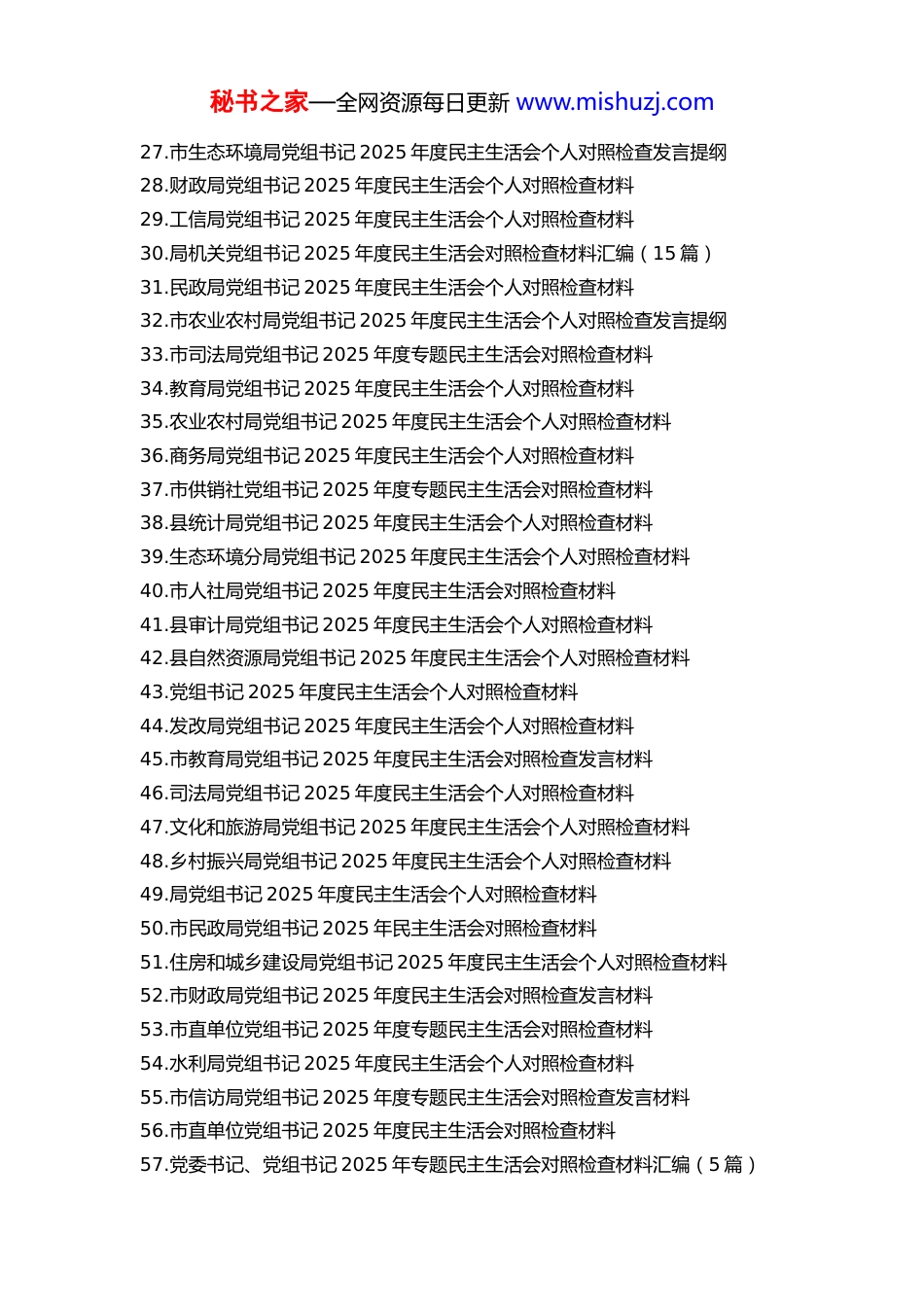 秘书之家—全网资源每日更新 www.mishuzj.com

27.市生态环境局党组书记 2025 年度民主生活会个人对照检查发言提纲
28.财政局党组书记 2025 年度民主生活会个人对照检查材料
29.工信局党组书记 2025 年度民主生活会个人对照检查材料
30.局机关党组书记 2025 年度民主生活会对照检查材料汇编（15 篇）
31.民政局党组书记 2025 年度民主生活会个人对照检查材料
32.市农业农村局党组书记 2025 年度民主生活会个人对照检查发言提纲
33.市司法局党组书记 2025 年度专题民主生活会对照检查材料
34.教育局党组书记 2025 年度民主生活会个人对照检查材料
35.农业农村局党组书记 2025 年度民主生活会个人对照检查材料
36.商务局党组书记 2025 年度民主生活会个人对照检查材料
37.市供销社党组书记 2025 年度专题民主生活会对照检查材料
38.县统计局党组书记 2025 年度民主生活会个人对照检查材料
39.生态环境分局党组书记 2025 年度民主生活会个人对照检查材料
40.市人社局党组书记 2025 年度民主生活会对照检查材料
41.县审计局党组书记 2025 年度民主生活会个人对照检查材料
42.县自然资源局党组书记 2025 年度民主生活会个人对照检查材料
43.党组书记 2025 年度民主生活会个人对照检查材料
44.发改局党组书记 2025 年度民主生活会个人对照检查材料
45.市教育局党组书记 2025 年度民主生活会对照检查发言材料
46.司法局党组书记 2025 年度民主生活会个人对照检查材料
47.文化和旅游局党组书记 2025 年度民主生活会个人对照检查材料
48.乡村振兴局党组书记 2025 年度民主生活会个人对照检查材料
49.局党组书记 2025 年度民主生活会个人对照检查材料
50.市民政局党组书记 2025 年民主生活会对照检查材料
51.住房和城乡建设局党组书记 2025 年度民主生活会个人对照检查材料
52.市财政局党组书记 2025 年度民主生活会对照检查发言材料
53.市直单位党组书记 2025 年度专题民主生活会对照检查材料
54.水利局党组书记 2025 年度民主生活会个人对照检查材料
55.市信访局党组书记 2025 年度专题民主生活会对照检查发言材料
56.市直单位党组书记 2025 年度民主生活会对照检查材料
57.党委书记、党组书记 2025 年专题民主生活会对照检查材料汇编（5 篇）